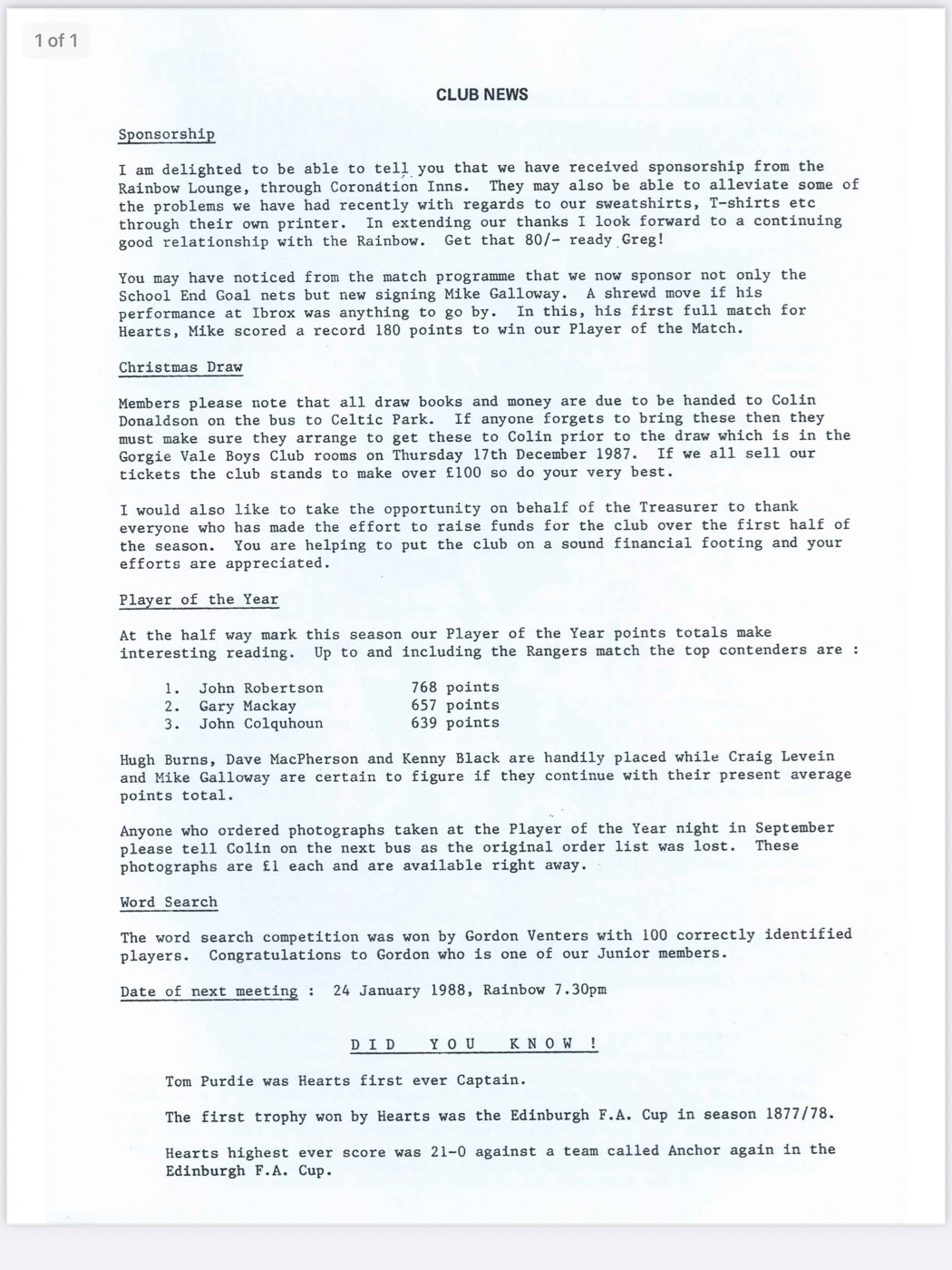 1 of 1

CLUB NEWS

Sponsorship

I am delighted to be able to tell you that we have received sponsorship from the Rainbow Lounge, through Coronation Inns. They may also be able to alleviate some of the problems we have had recently with regards to our sweatshirts, T-shirts etc through their own printer. In extending our thanks I look forward to a continuing good relationship with the Rainbow. Get that 80/- ready Greg!

You may have noticed from the match programme that we now sponsor not only the School End Goal nets but new signing Mike Galloway. A shrewd move if his performance at Ibrox was anything to go by. In this, his first full match for Hearts, Mike scored a record 180 points to win our Player of the Match.

Christmas Draw

Members please note that all draw books and money are due to be handed to Colin Donaldson on the bus to Celtic Park. If anyone forgets to bring these then they must make sure they arrange to get these to Colin prior to the draw which is in the Gorgie Vale Boys Club rooms on Thursday 17th December 1987. If we all sell our tickets the club stands to make over £100 so do your very best.

I would also like to take the opportunity on behalf of the Treasurer to thank everyone who has made the effort to raise funds for the club over the first half of the season. You are helping to put the club on a sound financial footing and your efforts are appreciated.

Player of the Year

At the half way mark this season our Player of the Year points totals make interesting reading. Up to and including the Rangers match the top contenders are :

1. John Robertson 768 points
2. Gary Mackay 657 points
3. John Colquhoun 639 points

Hugh Burns, Dave MacPherson and Kenny Black are handily placed while Craig Levein and Mike Galloway are certain to figure if they continue with their present average points total.

Anyone who ordered photographs taken at the Player of the Year night in September please tell Colin on the next bus as the original order list was lost. These photographs are £1 each and are available right away.

Word Search

The word search competition was won by Gordon Venters with 100 correctly identified players. Congratulations to Gordon who is one of our Junior members.

Date of next meeting : 24 January 1988, Rainbow 7.30pm

D I D Y O U K N O W !

Tom Purdie was Hearts first ever Captain.

The first trophy won by Hearts was the Edinburgh F.A. Cup in season 1877/78.

Hearts highest ever score was 21-0 against a team called Anchor again in the Edinburgh F.A. Cup.